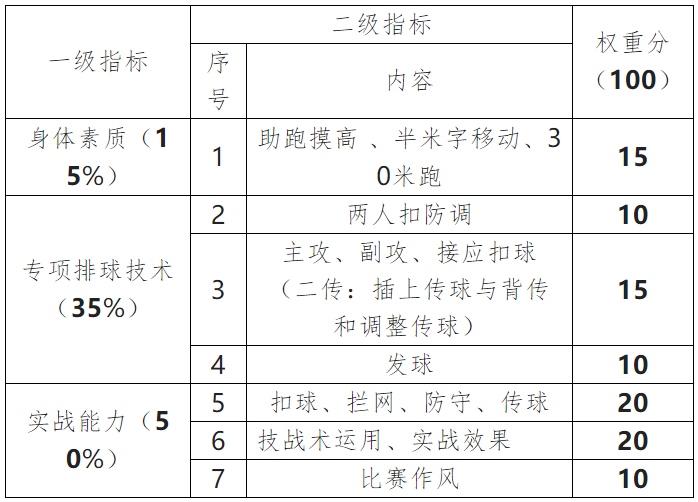 | 一级指标 | 二级指标 | | 权重分（100） |
|---|---|---|---|
| | 序号 | 内容 | |
| 身体素质（15%） | 1 | 助跑摸高 、半米字移动、30米跑 | 15 |
| 专项排球技术（35%） | 2 | 两人扣防调 | 10 |
| | 3 | 主攻、副攻、接应扣球（二传：插上传球与背传和调整传球） | 15 |
| | 4 | 发球 | 10 |
| 实战能力（50%） | 5 | 扣球、拦网、防守、传球 | 20 |
| | 6 | 技战术运用、实战效果 | 20 |
| | 7 | 比赛作风 | 10 |